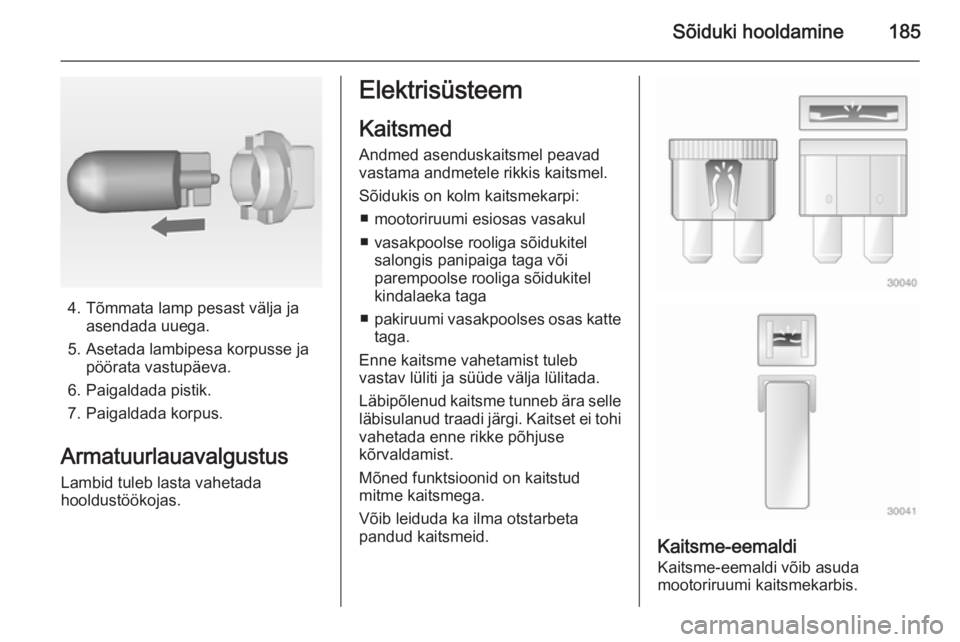 Sõiduki hooldamine 185

4. Tõmmata lamp pesast välja ja asendada uuega.

5. Asetada lambipesa korpusse ja pöörata vastupäeva.

6. Paigaldada pistik.

7. Paigaldada korpus.

Armatuurlauavalgustus
Lambid tuleb lasta vahetada hooldustöökojas.

Elektrisüsteem

Kaitsmed
Andmed asenduskaitsmel peavad vastama andmetele rikkis kaitsmel.

Sõidukis on kolm kaitsmekarpi:

■ mootoriruumi esiosas vasakul

■ vasakpoolse rooliga sõidukitel salongis panipaiga taga või parempoolse rooliga sõidukitel kindalaeka taga

■ pakiruumi vasakpoolses osas katte taga.

Enne kaitsme vahetamist tuleb vastav lüliti ja süüde välja lülitada.

Läbipõlenud kaitsme tunneb ära selle läbisulanud traadi järgi. Kaitset ei tohi vahetada enne rikke põhjuse kõrvaldamist.

Mõned funktsioonid on kaitstud mitme kaitsmega.

Võib leiduda ka ilma otstarbeta pandud kaitsmeid.

30040

30041

Kaitsme-eemaldi
Kaitsme-eemaldi võib asuda mootoriruumi kaitsmekarbis.

carmanualsonline.info